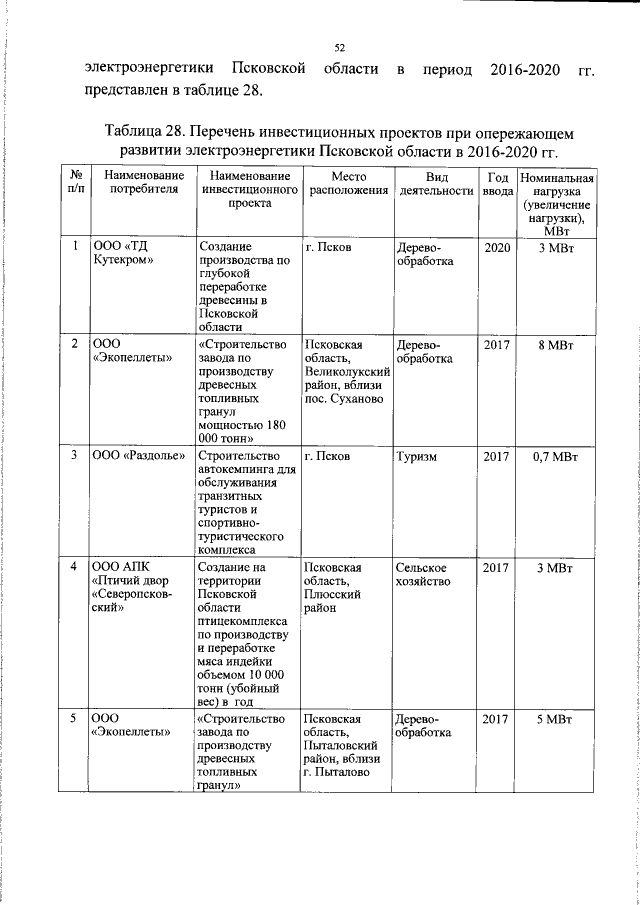 52

электроэнергетики Псковской области в период 2016-2020 гг. представлен в таблице 28.

Таблица 28. Перечень инвестиционных проектов при опережающем развитии электроэнергетики Псковской области в 2016-2020 гг.

| № п/п | Наименование потребителя | Наименование инвестиционного проекта | Место расположения | Вид деятельности | Год ввода | Номинальная нагрузка (увеличение нагрузки), МВт |
|---|---|---|---|---|---|---|
| 1 | ООО «ТД Кутекром» | Создание производства по глубокой переработке древесины в Псковской области | г. Псков | Деревообработка | 2020 | 3 МВт |
| 2 | ООО «Экопеллеты» | «Строительство завода по производству древесных топливных гранул мощностью 180 000 тонн» | Псковская область, Великолукский район, вблизи пос. Суханово | Деревообработка | 2017 | 8 МВт |
| 3 | ООО «Раздолье» | Строительство автокемпинга для обслуживания транзитных туристов и спортивно-туристического комплекса | г. Псков | Туризм | 2017 | 0,7 МВт |
| 4 | ООО АПК «Птичий двор «Северопсковский» | Создание на территории Псковской области птицекомплекса по производству и переработке мяса индейки объемом 10 000 тонн (убойный вес) в год | Псковская область, Плюсский район | Сельское хозяйство | 2017 | 3 МВт |
| 5 | ООО «Экопеллеты» | «Строительство завода по производству древесных топливных гранул» | Псковская область, Пыталовский район, вблизи г. Пыталово | Деревообработка | 2017 | 5 МВт |